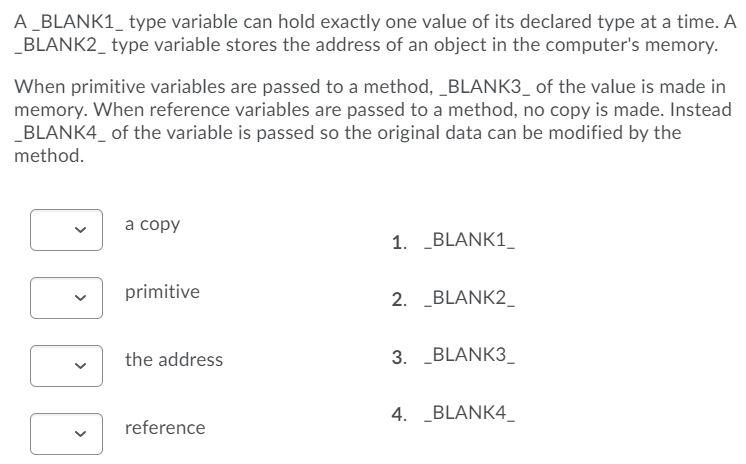 A _BLANK1_ type variable can hold exactly one value of its declared type at a time. A _BLANK2_ type variable stores the address of an object in the computer's memory.

When primitive variables are passed to a method, _BLANK3_ of the value is made in memory. When reference variables are passed to a method, no copy is made. Instead _BLANK4_ of the variable is passed so the original data can be modified by the method.

a copy

primitive

the address

reference

1. _BLANK1_

2. _BLANK2_

3. _BLANK3_

4. _BLANK4_